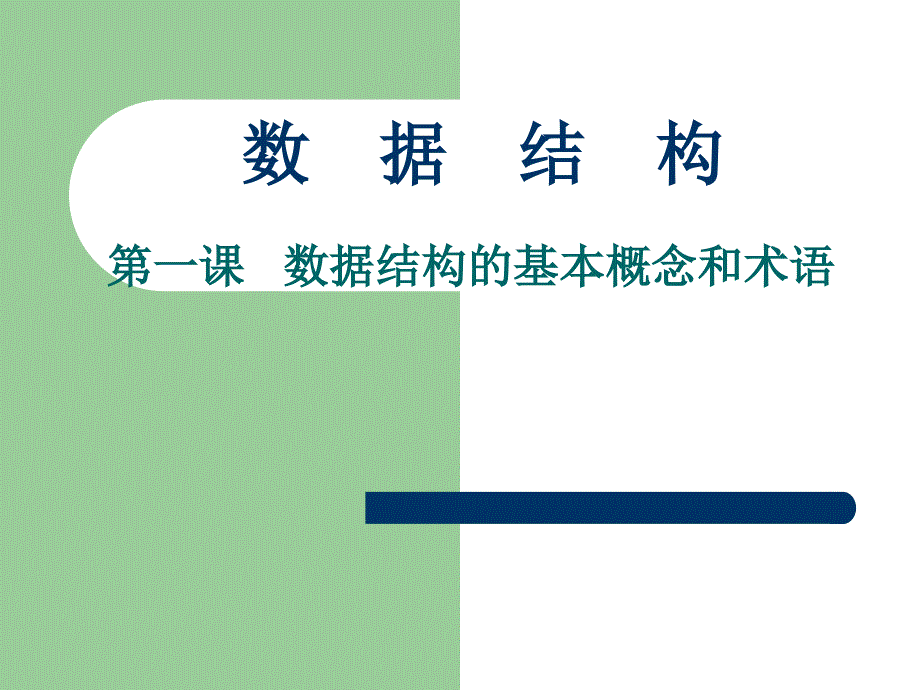 数 据 结 构

第一课 数据结构的基本概念和术语